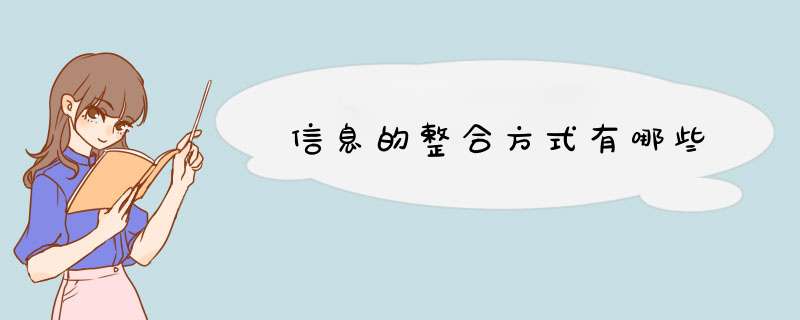 信息的整合方式有哪些